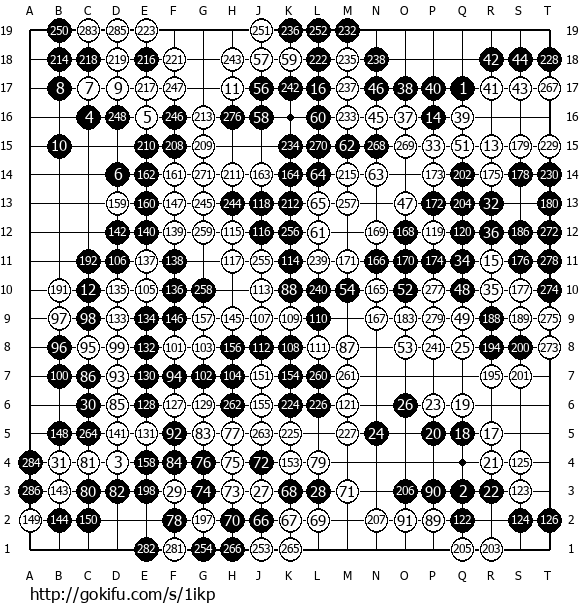 A B C D E F G H J K L M N O P Q R S T

19 250 283 285 223 251 236 252 232 19
18 214 218 219 216 221 243 57 59 222 235 238 42 44 228 18
17 8 7 9 217 247 11 56 242 16 237 46 38 40 1 41 43 267 17
16 4 248 5 246 213 276 58 60 233 45 37 14 39 16
15 10 210 208 209 234 270 62 268 269 33 51 13 179 229 15
14 6 162 161 271 211 163 164 64 215 63 173 202 175 178 230 14
13 159 160 147 245 244 118 212 65 257 47 172 204 32 180 13
12 142 140 139 259 115 116 256 61 169 168 119 120 36 186 272 12
11 192 106 137 138 117 255 114 239 171 166 170 174 34 15 176 278 11
10 191 12 135 105 136 258 113 88 240 54 165 52 277 48 35 177 274 10
9 97 98 133 134 146 157 145 107 109 110 167 183 279 49 188 189 275 9
8 96 95 99 132 101 103 156 112 108 111 87 53 241 25 194 200 273 8
7 100 86 93 130 94 102 104 151 154 260 261 195 201 7
6 30 85 128 127 129 262 155 224 226 121 26 23 19 6
5 148 264 141 131 92 83 77 263 225 227 24 20 18 17 5
4 284 31 81 3 158 84 76 75 72 153 79 21 125 4
3 286 143 80 82 198 29 74 73 27 68 28 71 206 90 2 22 123 3
2 149 144 150 78 197 70 66 67 69 207 91 89 122 124 126 2
1 282 281 254 266 253 265 205 203 1

A B C D E F G H J K L M N O P Q R S T

http://gokifu.com/s/1ikp